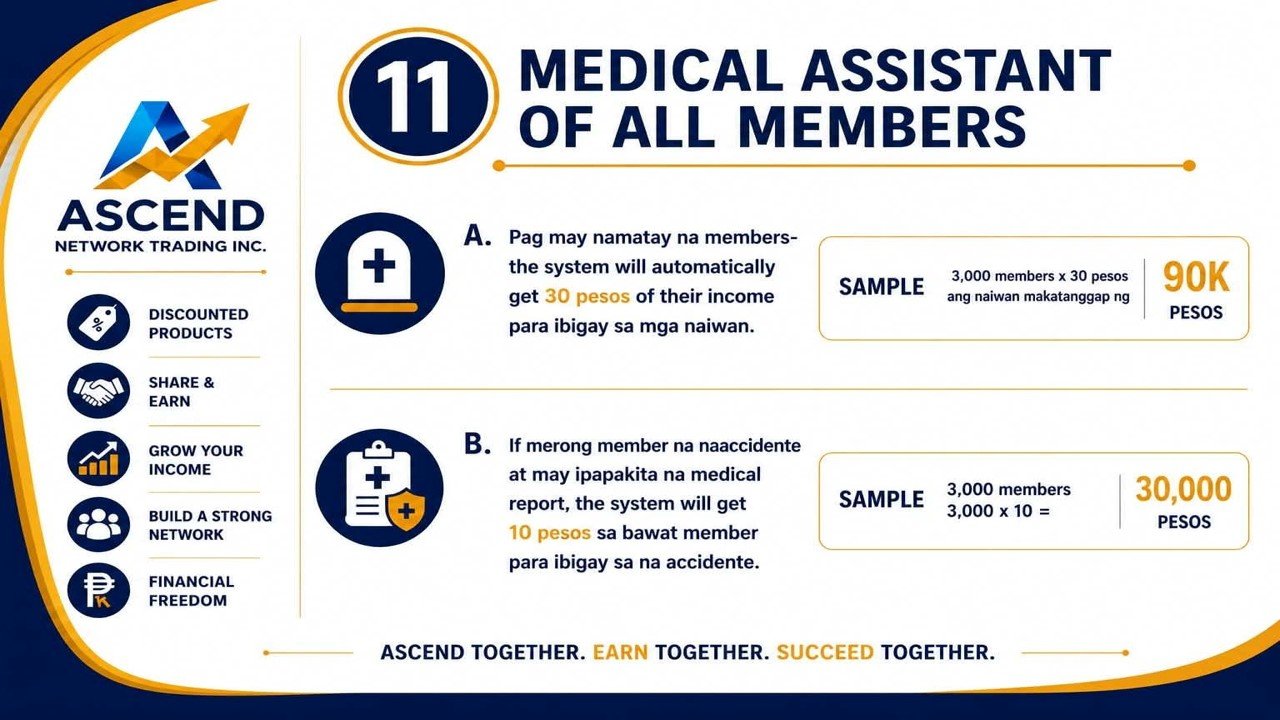 ASCEND
NETWORK TRADING INC.

DISCOUNTED PRODUCTS

SHARE & EARN

GROW YOUR INCOME

BUILD A STRONG NETWORK

FINANCIAL FREEDOM

11 MEDICAL ASSISTANT OF ALL MEMBERS

A. Pag may namatay na members- the system will automatically get 30 pesos of their income para ibigay sa mga naiwan.

SAMPLE 3,000 members x 30 pesos ang naiwan makatanggap ng 90K PESOS

B. If merong member na naaccidente at may ipapakita na medical report, the system will get 10 pesos sa bawat member para ibigay sa na accidente.

SAMPLE 3,000 members 3,000 x 10 = 30,000 PESOS

ASCEND TOGETHER. EARN TOGETHER. SUCCEED TOGETHER.